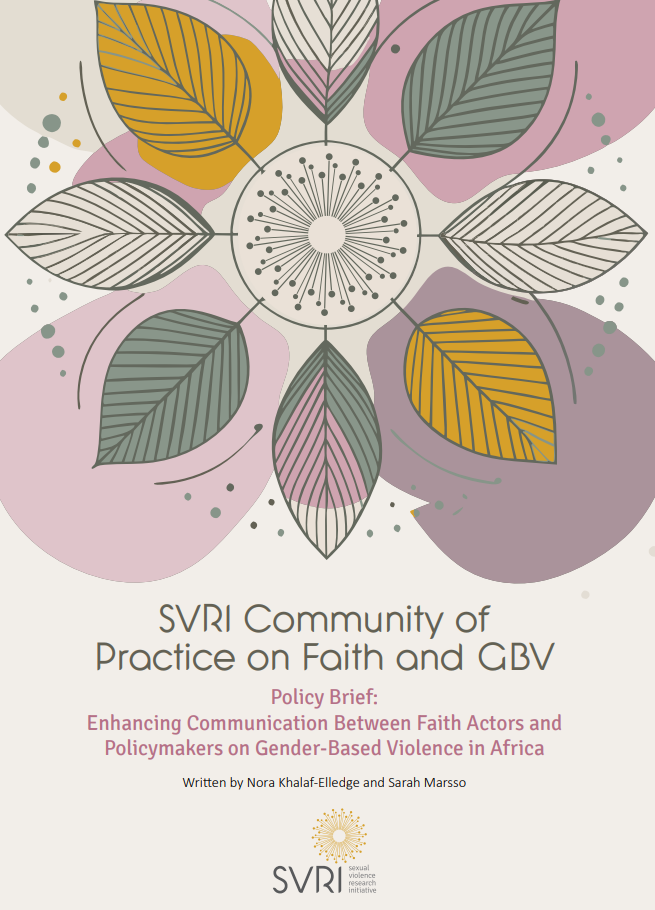 SVRI Community of Practice on Faith and GBV

Policy Brief:
Enhancing Communication Between Faith Actors and Policymakers on Gender-Based Violence in Africa

Written by Nora Khalaf-Elledge and Sarah Marsso

SVRI sexual violence research initiative